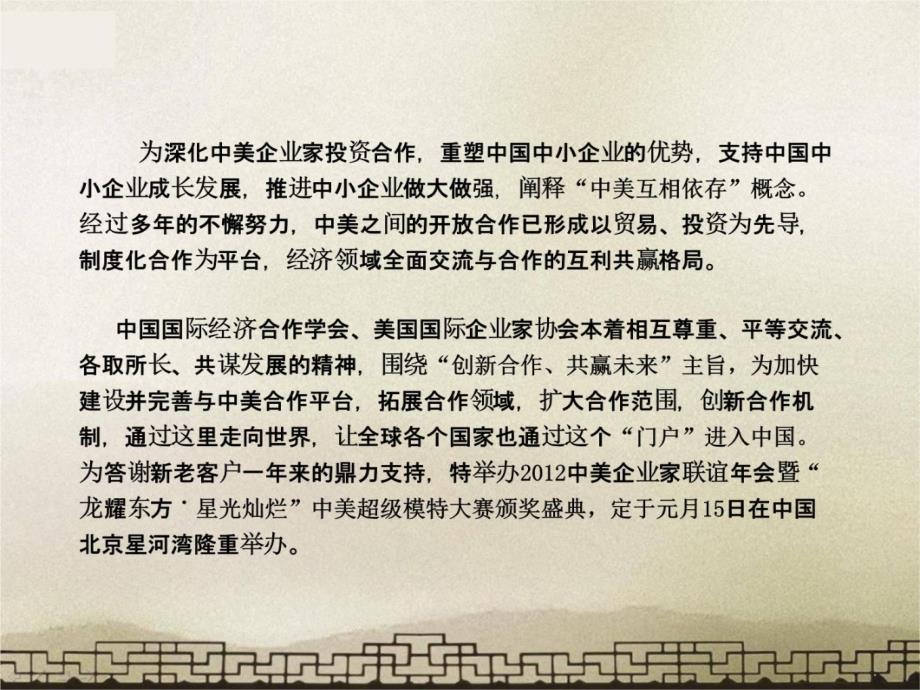 为深化中美企业家投资合作，重塑中国中小企业的优势，支持中国中小企业成长发展，推进中小企业做大做强，阐释“中美互相依存”概念。经过多年的不懈努力，中美之间的开放合作已形成以贸易、投资为先导，制度化合作为平台，经济领域全面交流与合作的互利共赢格局。

中国国际经济合作学会、美国国际企业家协会本着相互尊重、平等交流、各取所长、共谋发展的精神，围绕“创新合作、共赢未来”主旨，为加快建设并完善与中美合作平台，拓展合作领域，扩大合作范围，创新合作机制，通过这里走向世界，让全球各个国家也通过这个“门户”进入中国。为答谢新老客户一年来的鼎力支持，特举办2012中美企业家联谊年会暨“龙耀东方·星光灿烂”中美超级模特大赛颁奖盛典，定于元月15日在中国北京星河湾隆重举办。